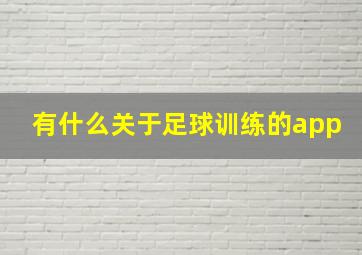 有什么关于足球训练的app